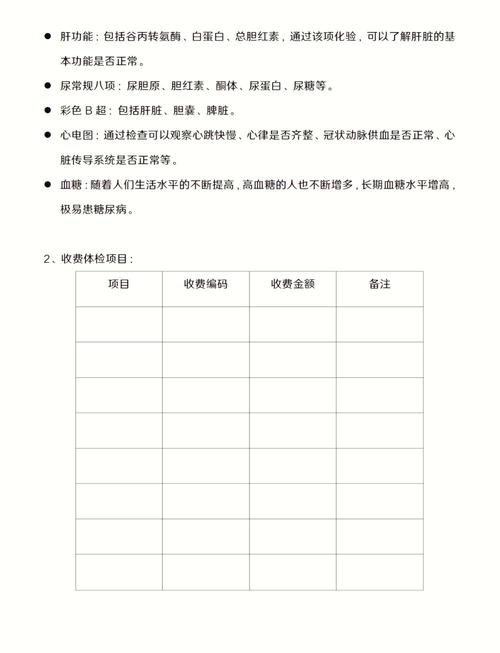 ● 肝功能：包括谷丙转氨酶、白蛋白、总胆红素，通过该项化验，可以了解肝脏的基本功能是否正常。

● 尿常规八项：尿胆原、胆红素、酮体、尿蛋白、尿糖等。

● 彩色 B 超：包括肝脏、胆囊、脾脏。

● 心电图：通过检查可以观察心跳快慢、心律是否齐整、冠状动脉供血是否正常、心脏传导系统是否正常等。

● 血糖：随着人们生活水平的不断提高，高血糖的人也不断增多，长期血糖水平增高，极易患糖尿病。

2、收费体检项目：

| 项目 | 收费编码 | 收费金额 | 备注 |
|---|---|---|---|
| | | | |
| | | | |
| | | | |
| | | | |
| | | | |
| | | | |
| | | | |
| | | | |